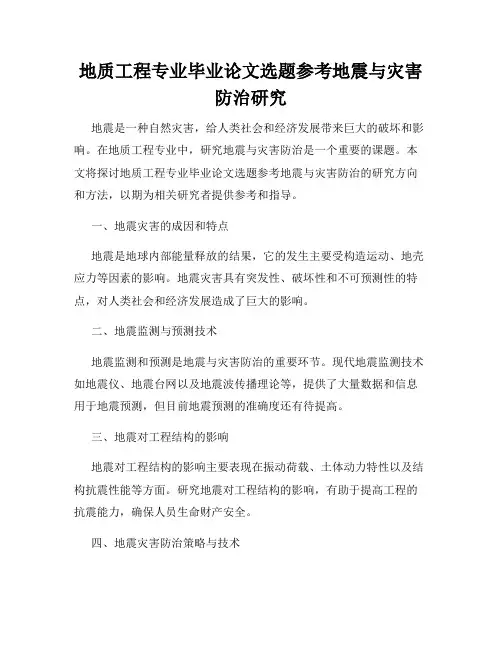 地质工程专业毕业论文选题参考地震与灾害防治研究

地震是一种自然灾害，给人类社会和经济发展带来巨大的破坏和影响。在地质工程专业中，研究地震与灾害防治是一个重要的课题。本文将探讨地质工程专业毕业论文选题参考地震与灾害防治的研究方向和方法，以期为相关研究者提供参考和指导。

一、地震灾害的成因和特点

地震是地球内部能量释放的结果，它的发生主要受构造运动、地壳应力等因素的影响。地震灾害具有突发性、破坏性和不可预测性的特点，对人类社会和经济发展造成了巨大的影响。

二、地震监测与预测技术

地震监测和预测是地震与灾害防治的重要环节。现代地震监测技术如地震仪、地震台网以及地震波传播理论等，提供了大量数据和信息用于地震预测，但目前地震预测的准确度还有待提高。

三、地震对工程结构的影响

地震对工程结构的影响主要表现在振动荷载、土体动力特性以及结构抗震性能等方面。研究地震对工程结构的影响，有助于提高工程的抗震能力，确保人员生命财产安全。

四、地震灾害防治策略与技术